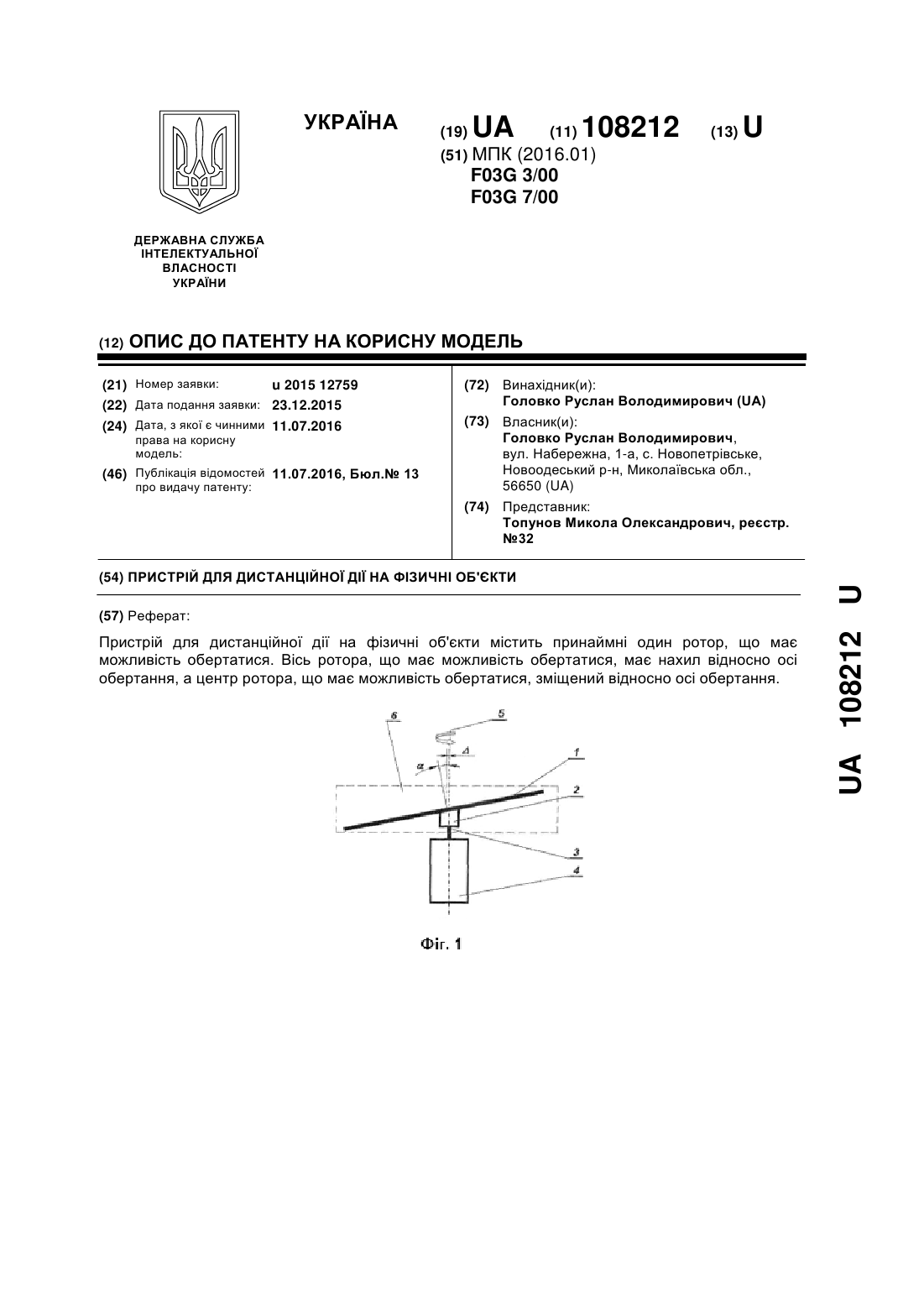 УКРАЇНА

(19) UA (11) 108212 (13) U

(51) МПК (2016.01)
F03G 3/00
F03G 7/00

ДЕРЖАВНА СЛУЖБА
ІНТЕЛЕКТУАЛЬНОЇ
ВЛАСНОСТІ
УКРАЇНИ

(12) ОПИС ДО ПАТЕНТУ НА КОРИСНУ МОДЕЛЬ

(21) Номер заявки: u 2015 12759
(22) Дата подання заявки: 23.12.2015
(24) Дата, з якої є чинними права на корисну модель: 11.07.2016
(46) Публікація відомостей про видачу патенту: 11.07.2016, Бюл.№ 13

(72) Винахідник(и):
Головко Руслан Володимирович (UA)
(73) Власник(и):
Головко Руслан Володимирович, вул. Набережна, 1-а, с. Новопетрівське, Новоодеський р-н, Миколаївська обл., 56650 (UA)
(74) Представник:
Топунов Микола Олександрович, реєстр. №32

(54) ПРИСТРІЙ ДЛЯ ДИСТАНЦІЙНОЇ ДІЇ НА ФІЗИЧНІ ОБ'ЄКТИ

(57) Реферат:

Пристрій для дистанційної дії на фізичні об'єкти містить принаймні один ротор, що має можливість обертатися. Вісь ротора, що має можливість обертатися, має нахил відносно осі обертання, а центр ротора, що має можливість обертатися, зміщений відносно осі обертання.

6
5
Δ
α
1
2
3
4

Фіг. 1

UA 108212 U